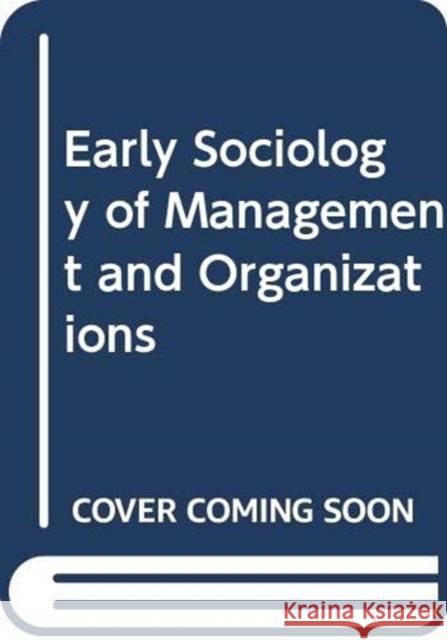 Early Sociology of Management and Organizations

COVER COMING SOON

Kraina Książek